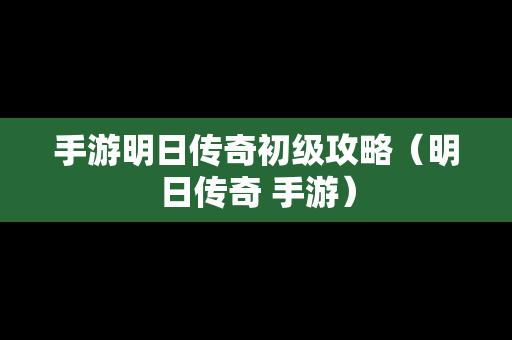 手游明日传奇初级攻略（明日传奇 手游）